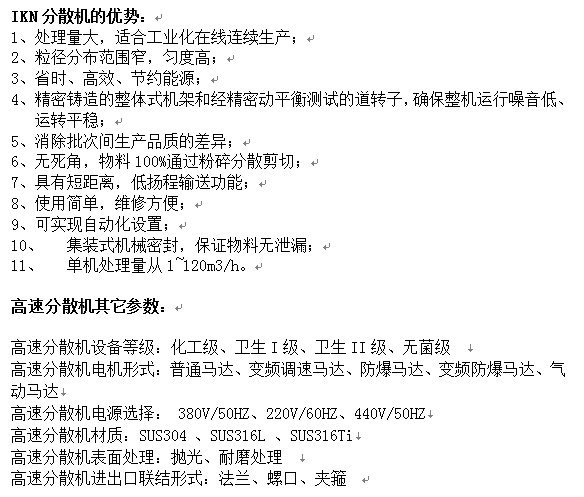 IKN 分散机的优势：
1、处理量大，适合工业化在线连续生产；
2、粒径分布范围窄，匀度高；
3、省时、高效、节约能源；
4、精密铸造的整体式机架和经精密动平衡测试的道转子，确保整机运行噪音低、运转平稳；
5、消除批次间生产品质的差异；
6、无死角，物料 100%通过粉碎分散剪切；
7、具有短距离，低扬程输送功能；
8、使用简单，维修方便；
9、可实现自动化设置；
10、 集装式机械密封，保证物料无泄漏；
11、 单机处理量从 1~120m3/h。

高速分散机其它参数：

高速分散机设备等级：化工级、卫生 I 级、卫生 II 级、无菌级
高速分散机电机形式：普通马达、变频调速马达、防爆马达、变频防爆马达、气动马达
高速分散机电源选择： 380V/50HZ、220V/60HZ、440V/50HZ
高速分散机材质：SUS304 、SUS316L 、SUS316Ti
高速分散机表面处理：抛光、耐磨处理
高速分散机进出口联结形式：法兰、螺口、夹箍